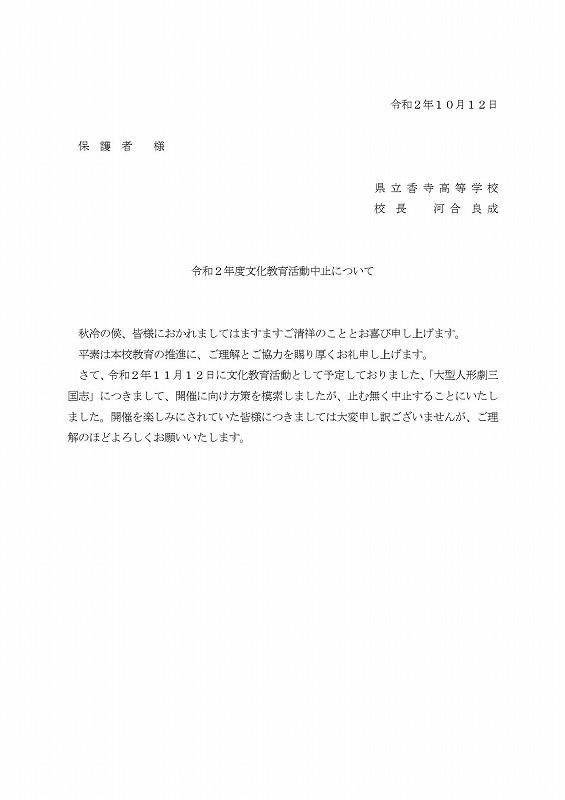 令和２年１０月１２日

保護者　様

県立香寺高等学校
校長　河合良成

令和２年度文化教育活動中止について

秋冷の候、皆様におかれましてはますますご清祥のこととお喜び申し上げます。
平素は本校教育の推進に、ご理解とご協力を賜り厚くお礼申し上げます。
さて、令和２年１１月１２日に文化教育活動として予定しておりました、「大型人形劇三国志」につきまして、開催に向け方策を模索しましたが、止む無く中止することにいたしました。開催を楽しみにされていた皆様につきましては大変申し訳ございませんが、ご理解のほどよろしくお願いいたします。